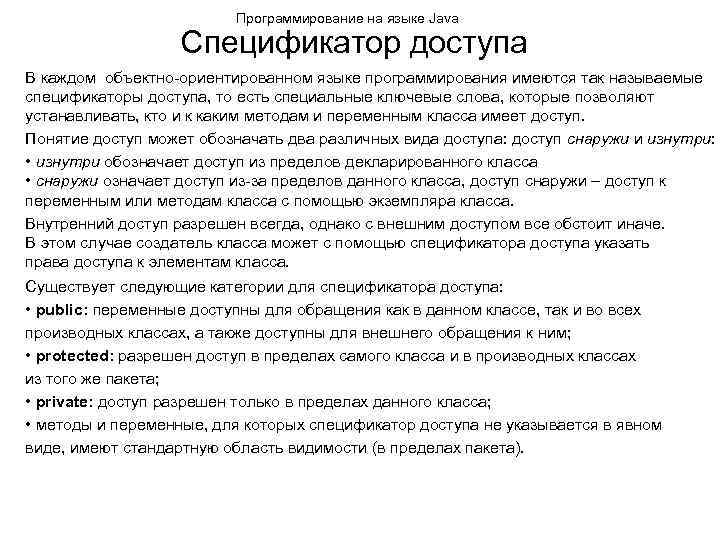 Программирование на языке Java

Спецификатор доступа

В каждом объектно-ориентированном языке программирования имеются так называемые спецификаторы доступа, то есть специальные ключевые слова, которые позволяют устанавливать, кто и к каким методам и переменным класса имеет доступ.

Понятие доступ может обозначать два различных вида доступа: доступ снаружи и изнутри:

• изнутри обозначает доступ из пределов декларированного класса
• снаружи означает доступ из-за пределов данного класса, доступ снаружи – доступ к переменным или методам класса с помощью экземпляра класса.

Внутренний доступ разрешен всегда, однако с внешним доступом все обстоит иначе. В этом случае создатель класса может с помощью спецификатора доступа указать права доступа к элементам класса.

Существует следующие категории для спецификатора доступа:

• public: переменные доступны для обращения как в данном классе, так и во всех производных классах, а также доступны для внешнего обращения к ним;

• protected: разрешен доступ в пределах самого класса и в производных классах из того же пакета;

• private: доступ разрешен только в пределах данного класса;

• методы и переменные, для которых спецификатор доступа не указывается в явном виде, имеют стандартную область видимости (в пределах пакета).